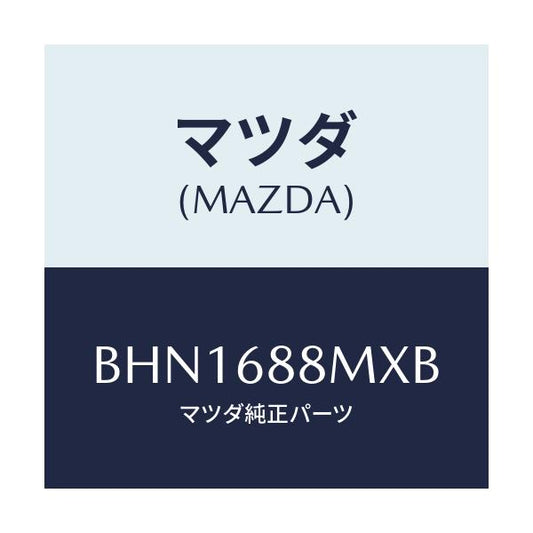 マツダ
(MAZDA)

BHN1688MXB
マツダ純正パーツ